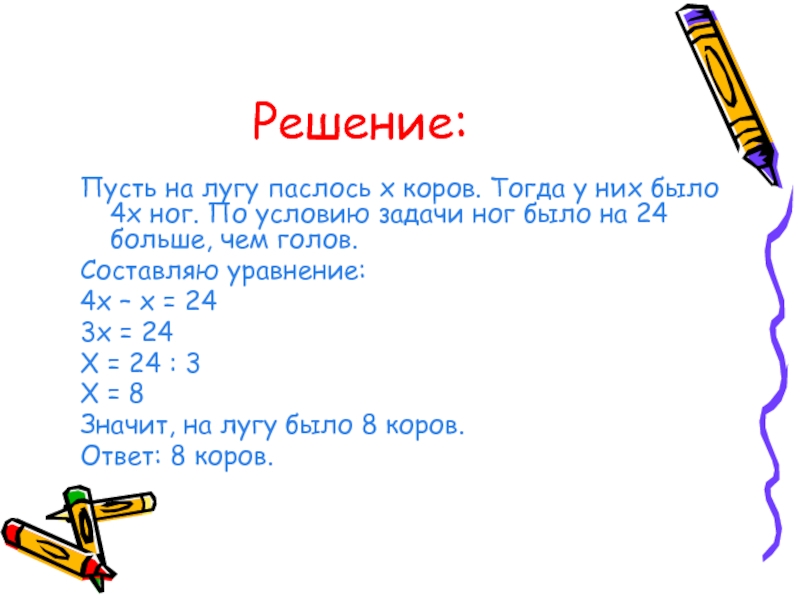 Решение:

Пусть на лугу паслось х коров. Тогда у них было 4х ног. По условию задачи ног было на 24 больше, чем голов.

Составляю уравнение:

$4x - x = 24$

$3x = 24$

$X = 24 : 3$

$X = 8$

Значит, на лугу было 8 коров.

Ответ: 8 коров.